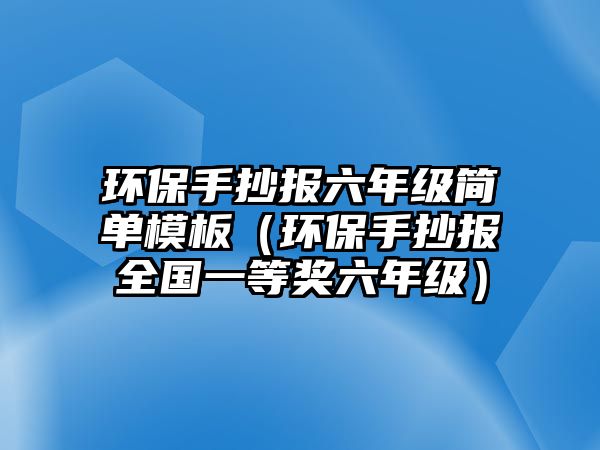 环保手抄报六年级简单模板（环保手抄报全国一等奖六年级）